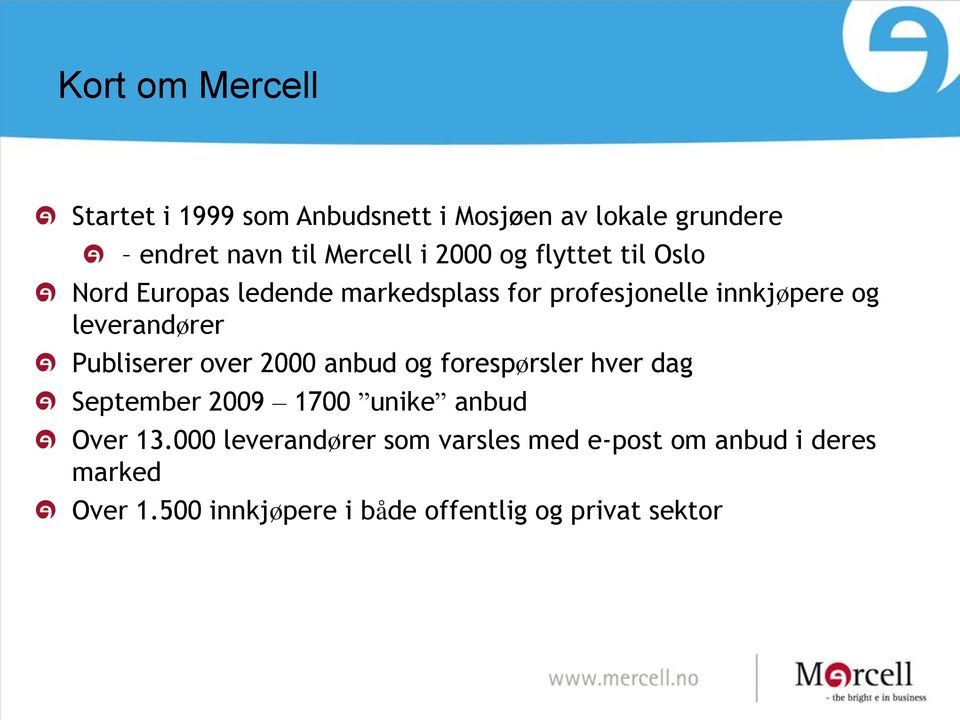 Kort om Mercell

Startet i 1999 som Anbudsnett i Mosjøen av lokale grundere

– endret navn til Mercell i 2000 og flyttet til Oslo

Nord Europas ledende markedsplass for profesjonelle innkjøpere og leverandører

Publiserer over 2000 anbud og forespørsler hver dag

September 2009 – 1700 ”unike” anbud

Over 13.000 leverandører som varsles med e-post om anbud i deres marked

Over 1.500 innkjøpere i både offentlig og privat sektor

www.mercell.no

Mercell
- the bright e in business